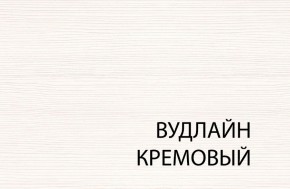 ВУДЛАЙН
КРЕМОВЫЙ